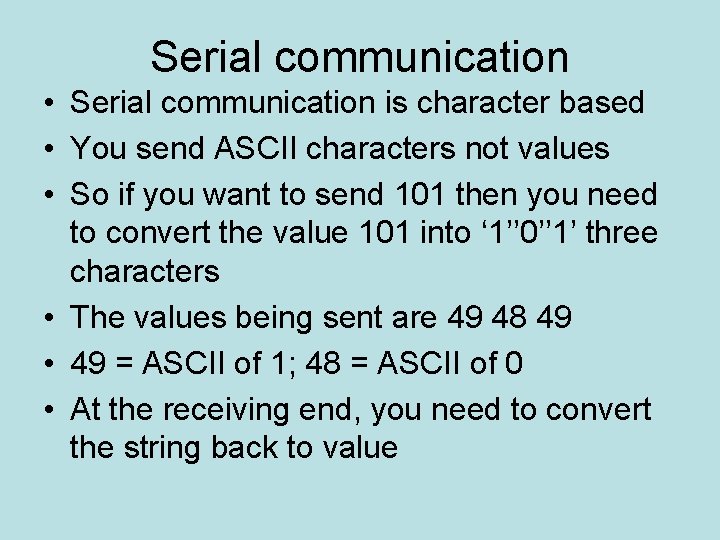 Serial communication

• Serial communication is character based
• You send ASCII characters not values
• So if you want to send 101 then you need to convert the value 101 into ‘1’’0’’1’ three characters
• The values being sent are 49 48 49
• 49 = ASCII of 1; 48 = ASCII of 0
• At the receiving end, you need to convert the string back to value